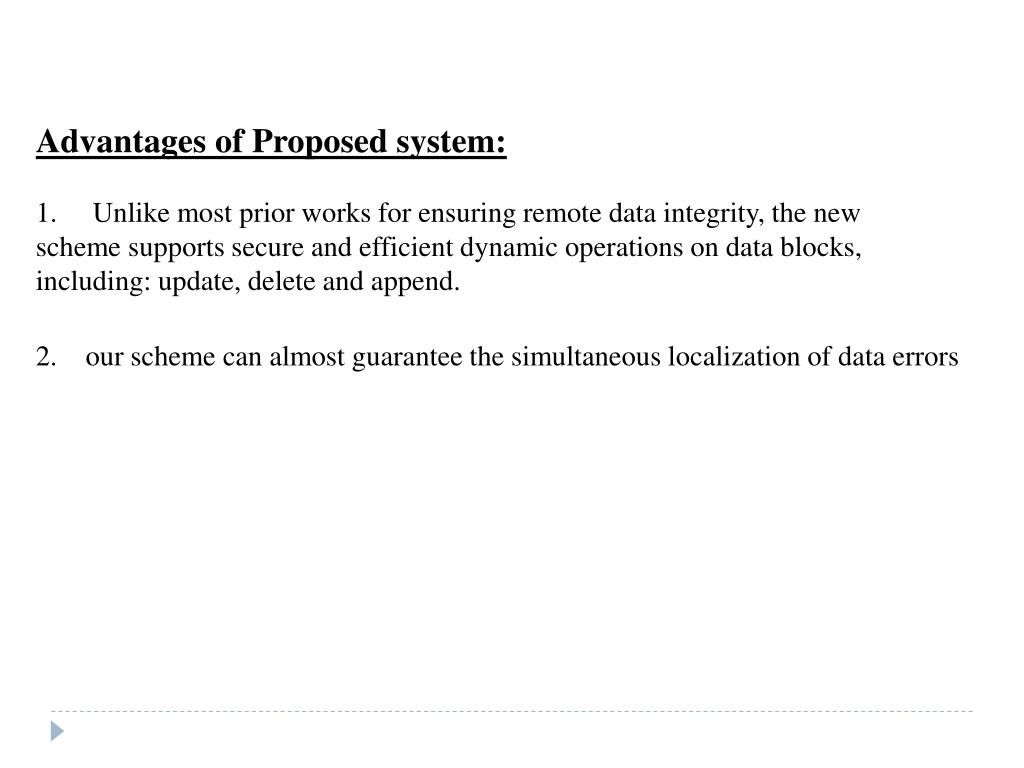 Advantages of Proposed system:

1. Unlike most prior works for ensuring remote data integrity, the new scheme supports secure and efficient dynamic operations on data blocks, including: update, delete and append.

2. our scheme can almost guarantee the simultaneous localization of data errors